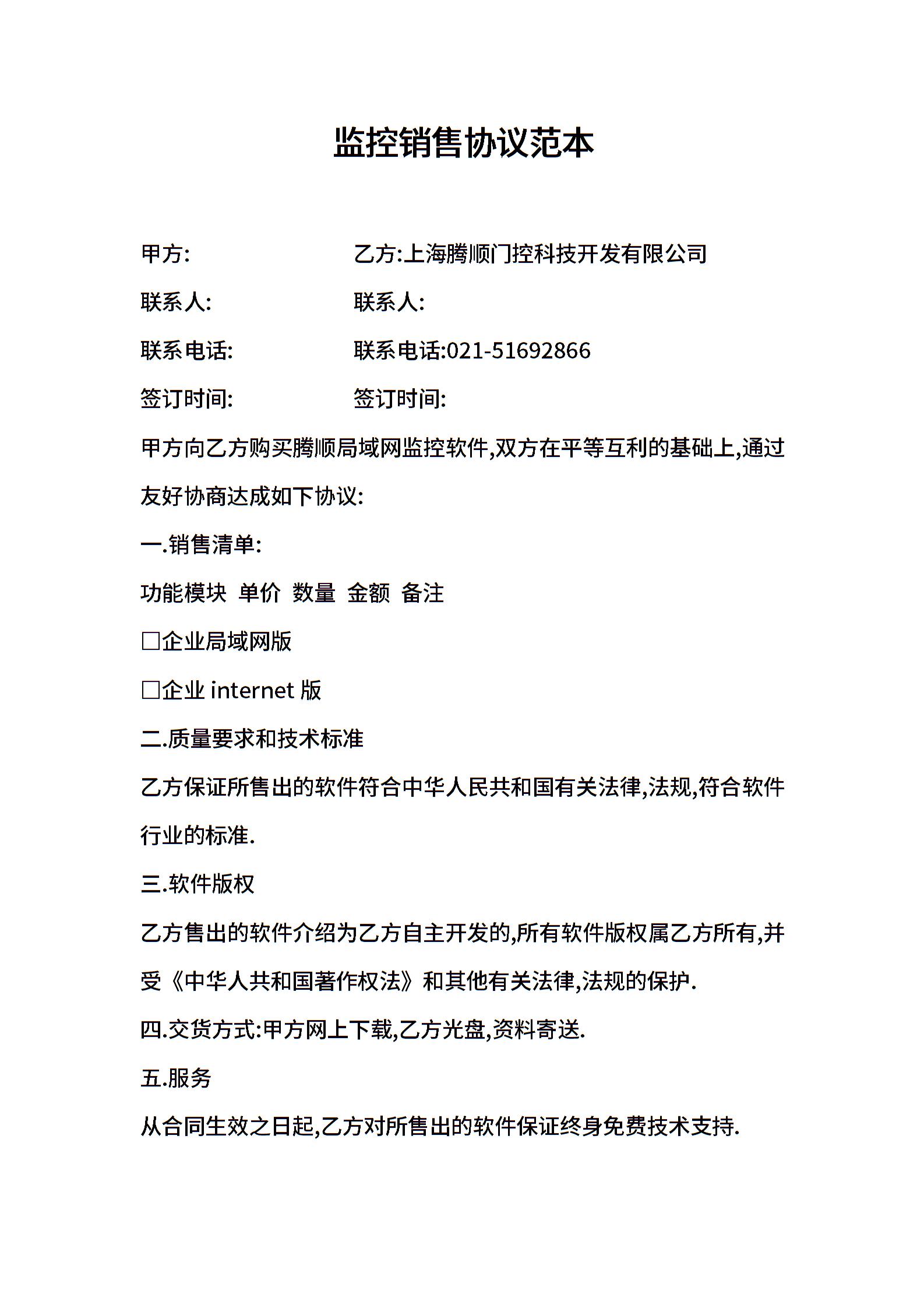 监控销售协议范本

甲方:

乙方:上海腾顺门控科技开发有限公司

联系人:

联系人:

联系电话:

联系电话:021-51692866

签订时间:

签订时间:

甲方向乙方购买腾顺局域网监控软件,双方在平等互利的基础上,通过友好协商达成如下协议:

一.销售清单:

功能模块 单价 数量 金额 备注

□企业局域网版

□企业 internet 版

二.质量要求和技术标准

乙方保证所售出的软件符合中华人民共和国有关法律,法规,符合软件行业的标准.

三.软件版权

乙方售出的软件介绍为乙方自主开发的,所有软件版权属乙方所有,并受《中华人共和国著作权法》和其他有关法律,法规的保护.

四.交货方式:甲方网上下载,乙方光盘,资料寄送.

五.服务

从合同生效之日起,乙方对所售出的软件保证终身免费技术支持.